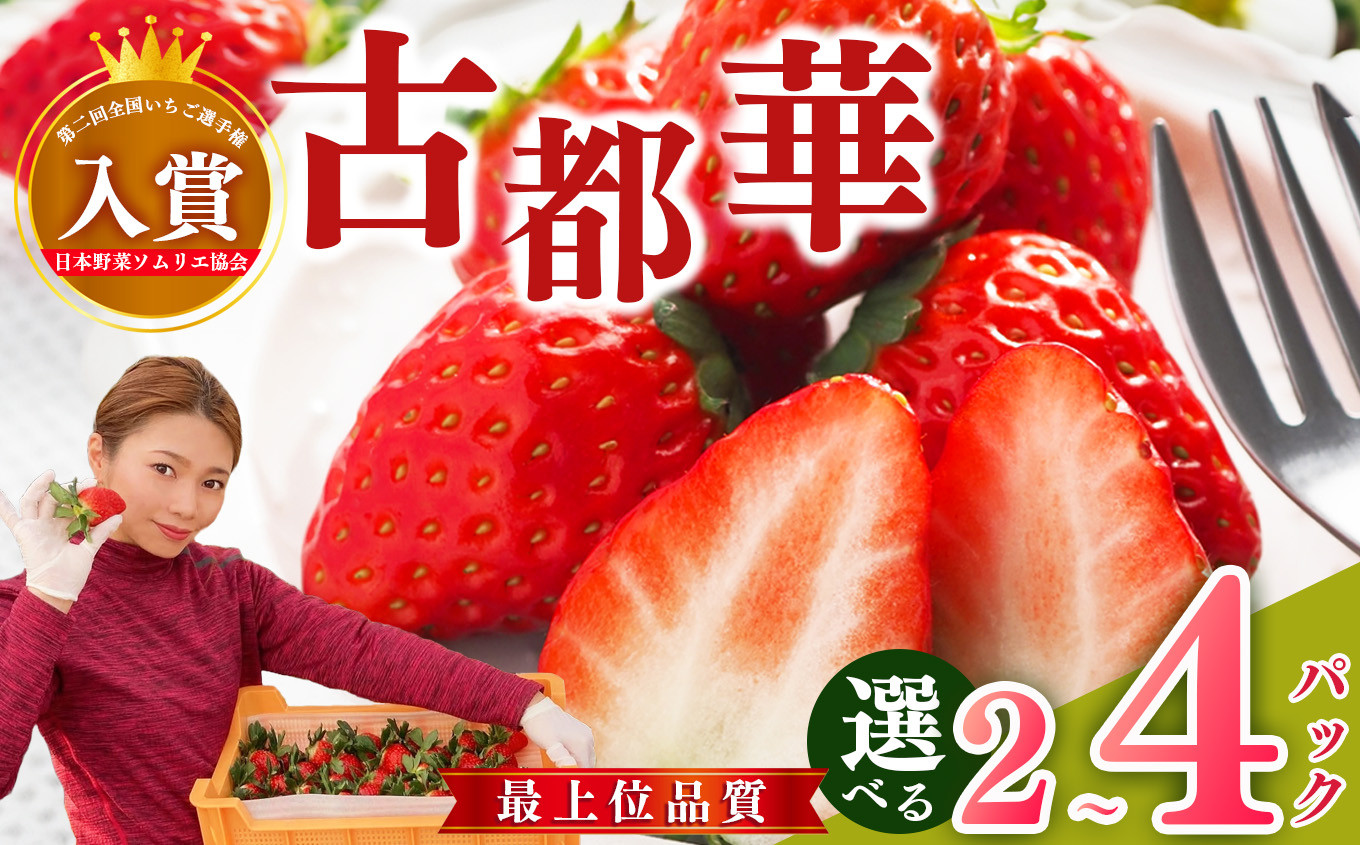 第二回全国いちご選手権
入賞
日本野菜ソムリエ協会

古都華

最上位品質

選べる 2~4 パック